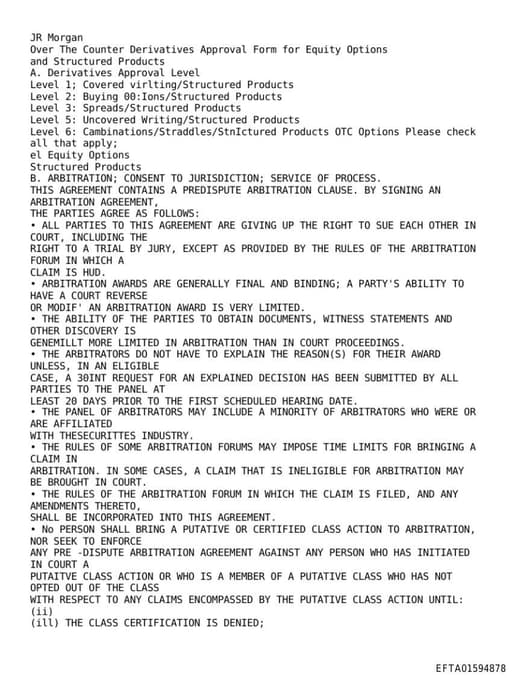 JR Morgan
Over The Counter Derivatives Approval Form for Equity Options and Structured Products
A. Derivatives Approval Level
Level 1; Covered virlting/Structured Products
Level 2: Buying 00:Ions/Structured Products
Level 3: Spreads/Structured Products
Level 5: Uncovered Writing/Structured Products
Level 6: Cambinations/Straddles/StnIctured Products OTC Options Please check all that apply;
el Equity Options
Structured Products
B. ARBITRATION; CONSENT TO JURISDICTION; SERVICE OF PROCESS.
THIS AGREEMENT CONTAINS A PREDISPUTE ARBITRATION CLAUSE. BY SIGNING AN ARBITRATION AGREEMENT,
THE PARTIES AGREE AS FOLLOWS:
• ALL PARTIES TO THIS AGREEMENT ARE GIVING UP THE RIGHT TO SUE EACH OTHER IN COURT, INCLUDING THE
RIGHT TO A TRIAL BY JURY, EXCEPT AS PROVIDED BY THE RULES OF THE ARBITRATION FORUM IN WHICH A
CLAIM IS HUD.
• ARBITRATION AWARDS ARE GENERALLY FINAL AND BINDING; A PARTY'S ABILITY TO HAVE A COURT REVERSE
OR MODIF' AN ARBITRATION AWARD IS VERY LIMITED.
• THE ABILITY OF THE PARTIES TO OBTAIN DOCUMENTS, WITNESS STATEMENTS AND OTHER DISCOVERY IS
GENEMILLT MORE LIMITED IN ARBITRATION THAN IN COURT PROCEEDINGS.
• THE ARBITRATORS DO NOT HAVE TO EXPLAIN THE REASON(S) FOR THEIR AWARD UNLESS, IN AN ELIGIBLE
CASE, A 30INT REQUEST FOR AN EXPLAINED DECISION HAS BEEN SUBMITTED BY ALL PARTIES TO THE PANEL AT
LEAST 20 DAYS PRIOR TO THE FIRST SCHEDULED HEARING DATE.
• THE PANEL OF ARBITRATORS MAY INCLUDE A MINORITY OF ARBITRATORS WHO WERE OR ARE AFFILIATED
WITH THESECURITTES INDUSTRY.
• THE RULES OF SOME ARBITRATION FORUMS MAY IMPOSE TIME LIMITS FOR BRINGING A CLAIM IN
ARBITRATION. IN SOME CASES, A CLAIM THAT IS INELIGIBLE FOR ARBITRATION MAY BE BROUGHT IN COURT.
• THE RULES OF THE ARBITRATION FORUM IN WHICH THE CLAIM IS FILED, AND ANY AMENDMENTS THERETO,
SHALL BE INCORPORATED INTO THIS AGREEMENT.
• No PERSON SHALL BRING A PUTATIVE OR CERTIFIED CLASS ACTION TO ARBITRATION, NOR SEEK TO ENFORCE
ANY PRE -DISPUTE ARBITRATION AGREEMENT AGAINST ANY PERSON WHO HAS INITIATED IN COURT A
PUTAITVE CLASS ACTION OR WHO IS A MEMBER OF A PUTATIVE CLASS WHO HAS NOT OPTED OUT OF THE CLASS
WITH RESPECT TO ANY CLAIMS ENCOMPASSED BY THE PUTATIVE CLASS ACTION UNTIL:
(ii)
(ill) THE CLASS CERTIFICATION IS DENIED;

EFTA01594878